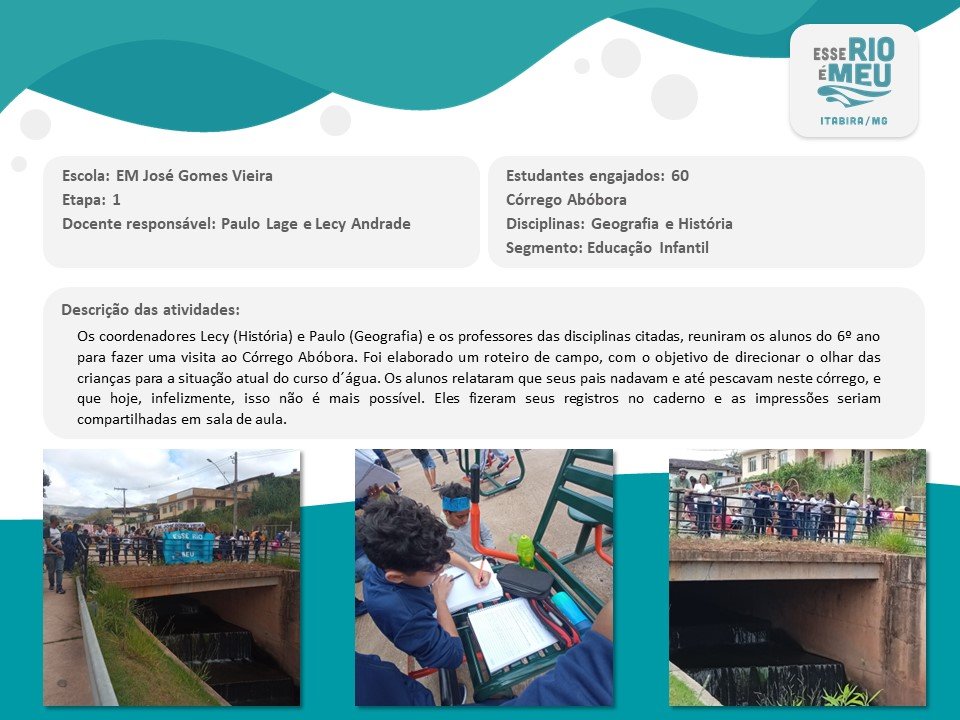 ESSE RIO É MEU
ITABIRA/MG

Escola: EM José Gomes Vieira
Etapa: 1
Docente responsável: Paulo Lage e Lecy Andrade

Estudantes engajados: 60
Córrego Abóbora
Disciplinas: Geografia e História
Segmento: Educação Infantil

Descrição das atividades:

Os coordenadores Lecy (História) e Paulo (Geografia) e os professores das disciplinas citadas, reuniram os alunos do 6º ano para fazer uma visita ao Córrego Abóbora. Foi elaborado um roteiro de campo, com o objetivo de direcionar o olhar das crianças para a situação atual do curso d´água. Os alunos relataram que seus pais nadavam e até pescavam neste córrego, e que hoje, infelizmente, isso não é mais possível. Eles fizeram seus registros no caderno e as impressões seriam compartilhadas em sala de aula.